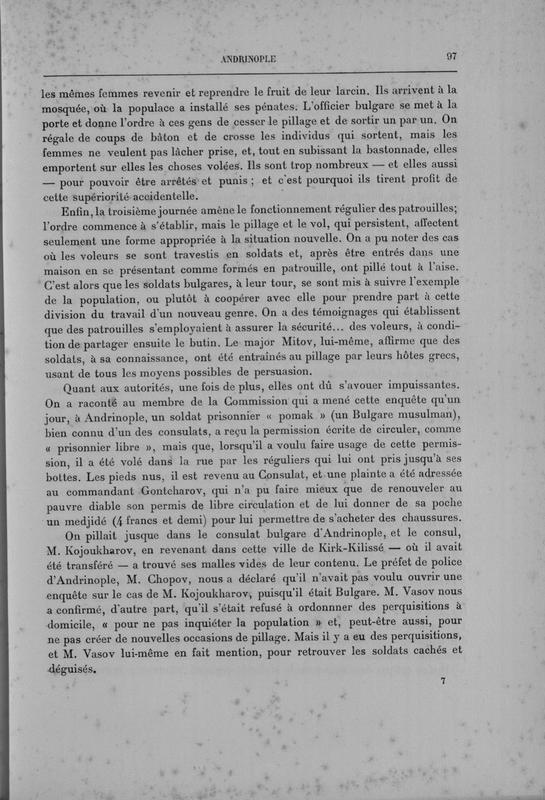 ANDRINOPLE 97

les mêmes femmes revenir et reprendre le fruit de leur larcin. Ils arrivent à la mosquée, où la populace a installé ses pénates. L'officier bulgare se met à la porte et donne l'ordre à ces gens de cesser le pillage et de sortir un par un. On régale de coups de bâton et de crosse les individus qui sortent, mais les femmes ne veulent pas lâcher prise, et, tout en subissant la bastonnade, elles emportent sur elles les choses volées. Ils sont trop nombreux — et elles aussi — pour pouvoir être arrêtés et punis ; et c'est pourquoi ils tirent profit de cette supériorité accidentelle.

Enfin, la troisième journée amène le fonctionnement régulier des patrouilles; l'ordre commence à s'établir, mais le pillage et le vol, qui persistent, affectent seulement une forme appropriée à la situation nouvelle. On a pu noter des cas où les voleurs se sont travestis en soldats et, après être entrés dans une maison en se présentant comme formés en patrouille, ont pillé tout à l'aise. C'est alors que les soldats bulgares, à leur tour, se sont mis à suivre l'exemple de la population, ou plutôt à coopérer avec elle pour prendre part à cette division du travail d'un nouveau genre. On a des témoignages qui établissent que des patrouilles s'employaient à assurer la sécurité... des voleurs, à condition de partager ensuite le butin. Le major Mitov, lui-même, affirme que des soldats, à sa connaissance, ont été entraînés au pillage par leurs hôtes grecs, usant de tous les moyens possibles de persuasion.

Quant aux autorités, une fois de plus, elles ont dû s'avouer impuissantes. On a raconté au membre de la Commission qui a mené cette enquête qu'un jour, à Andrinople, un soldat prisonnier « pomak » (un Bulgare musulman), bien connu d'un des consulats, a reçu la permission écrite de circuler, comme « prisonnier libre », mais que, lorsqu'il a voulu faire usage de cette permission, il a été volé dans la rue par les réguliers qui lui ont pris jusqu'à ses bottes. Les pieds nus, il est revenu au Consulat, et une plainte a été adressée au commandant Gontcharov, qui n'a pu faire mieux que de renouveler au pauvre diable son permis de libre circulation et de lui donner de sa poche un medjidé (4 francs et demi) pour lui permettre de s'acheter des chaussures.

On pillait jusque dans le consulat bulgare d'Andrinople, et le consul, M. Kojoukharov, en revenant dans cette ville de Kirk-Kilissé — où il avait été transféré — a trouvé ses malles vides de leur contenu. Le préfet de police d'Andrinople, M. Chopov, nous a déclaré qu'il n'avait pas voulu ouvrir une enquête sur le cas de M. Kojoukharov, puisqu'il était Bulgare. M. Vasov nous a confirmé, d'autre part, qu'il s'était refusé à ordonnner des perquisitions à domicile, « pour ne pas inquiéter la population » et, peut-être aussi, pour ne pas créer de nouvelles occasions de pillage. Mais il y a eu des perquisitions, et M. Vasov lui-même en fait mention, pour retrouver les soldats cachés et déguisés.

7